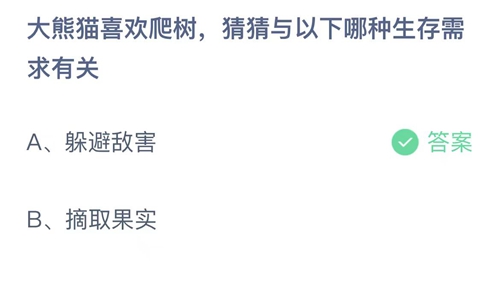 大熊猫喜欢爬树，猜猜与以下哪种生存需求有关

A、躲避敌害

答案

B、摘取果实